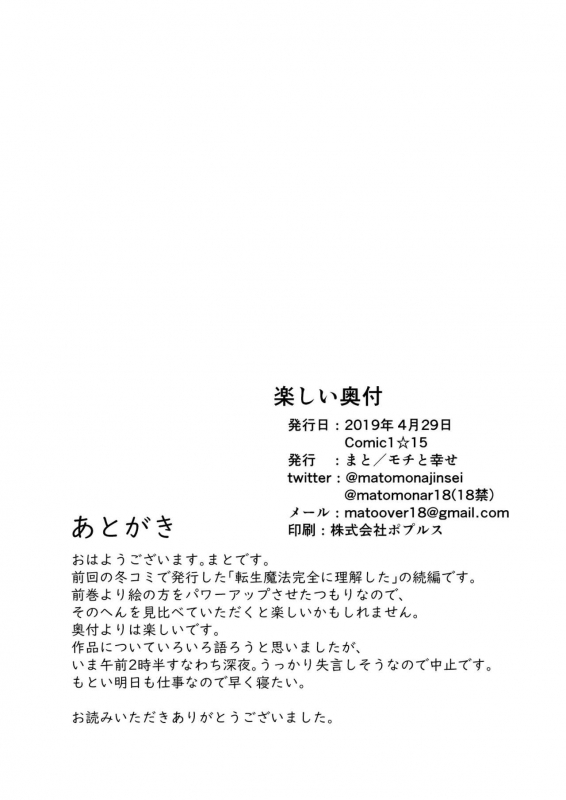 楽しい奥付

発行日：2019年 4月29日
Comic1☆15
発行　：まと／モチと幸せ
twitter：@matomonajinsei
@matomonar18(18禁)
メール：matoover18@gmail.com
印刷：株式会社ポプルス

あとがき

おはようございます。まとです。
前回の冬コミで発行した「転生魔法完全に理解した」の続編です。
前巻より絵の方をパワーアップさせたつもりなので、
そのへんを見比べていただくと楽しいかもしれません。
奥付よりは楽しいです。
作品についていろいろ語ろうと思いましたが、
いま午前2時半すなわち深夜。うっかり失言しそうなので中止です。
もとい明日も仕事なので早く寝たい。

お読みいただきありがとうございました。